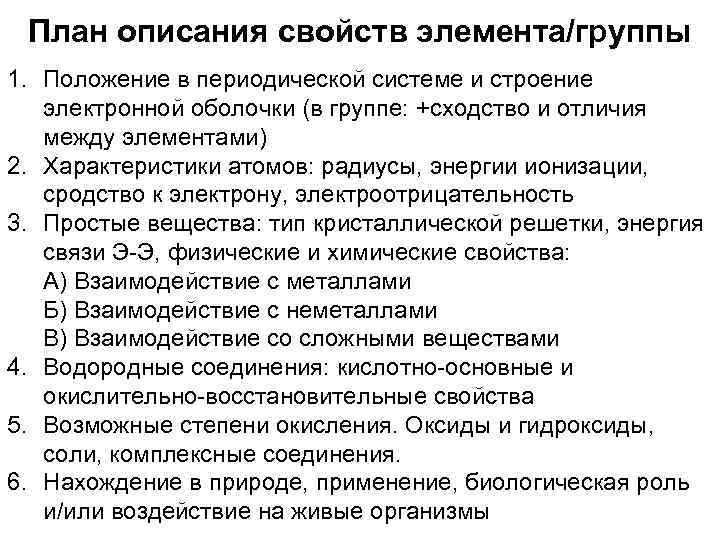 План описания свойств элемента/группы

1. Положение в периодической системе и строение электронной оболочки (в группе: +сходство и отличия между элементами)
2. Характеристики атомов: радиусы, энергии ионизации, сродство к электрону, электроотрицательность
3. Простые вещества: тип кристаллической решетки, энергия связи Э-Э, физические и химические свойства:
А) Взаимодействие с металлами
Б) Взаимодействие с неметаллами
В) Взаимодействие со сложными веществами
4. Водородные соединения: кислотно-основные и окислительно-восстановительные свойства
5. Возможные степени окисления. Оксиды и гидроксиды, соли, комплексные соединения.
6. Нахождение в природе, применение, биологическая роль и/или воздействие на живые организмы